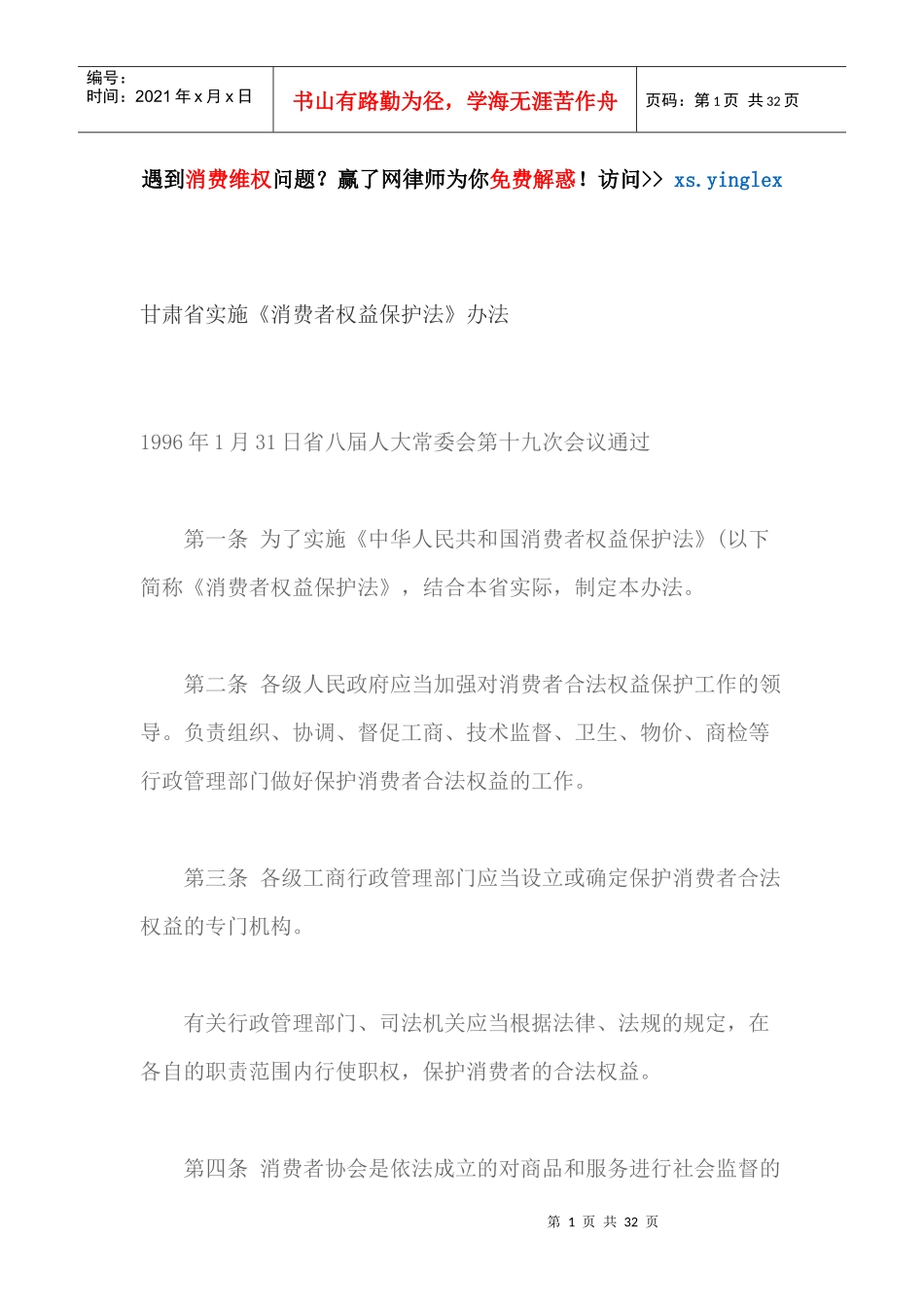 | 编号：<br>时间：2021 年 x 月 x 日 | 书山有路勤为径，学海无涯苦作舟 | 页码：第 1 页 共 32 页 |
|---|---|---|

遇到消费维权问题？赢了网律师为你免费解惑！访问>> xs.yinglex

甘肃省实施《消费者权益保护法》办法

1996 年 1 月 31 日省八届人大常委会第十九次会议通过

第一条 为了实施《中华人民共和国消费者权益保护法》(以下简称《消费者权益保护法》，结合本省实际，制定本办法。

第二条 各级人民政府应当加强对消费者合法权益保护工作的领导。负责组织、协调、督促工商、技术监督、卫生、物价、商检等行政管理部门做好保护消费者合法权益的工作。

第三条 各级工商行政管理部门应当设立或确定保护消费者合法权益的专门机构。

有关行政管理部门、司法机关应当根据法律、法规的规定，在各自的职责范围内行使职权，保护消费者的合法权益。

第四条 消费者协会是依法成立的对商品和服务进行社会监督的

第 1 页 共 32 页